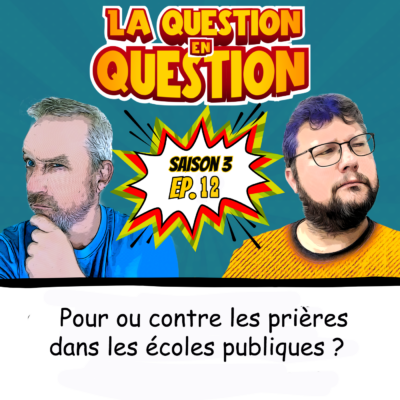 LA QUESTION EN QUESTION

SAISON 3
EP. 12

Pour ou contre les prières dans les écoles publiques ?